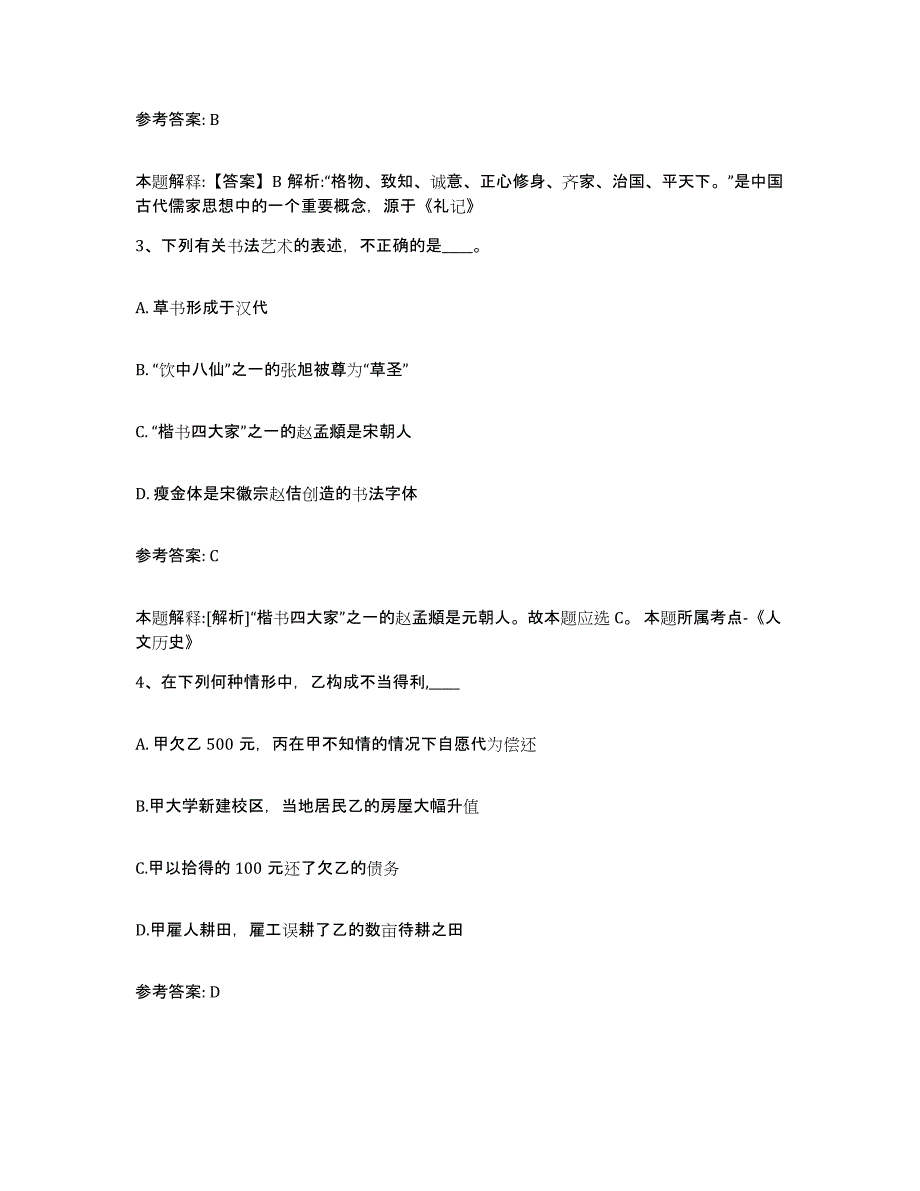 参考答案: B

本题解释:【答案】B 解析:“格物、致知、诚意、正心修身、齐家、治国、平天下。”是中国古代儒家思想中的一个重要概念，源于《礼记》

3、下列有关书法艺术的表述，不正确的是____。

A. 草书形成于汉代

B. “饮中八仙”之一的张旭被尊为“草圣”

C. “楷书四大家”之一的赵孟頫是宋朝人

D. 瘦金体是宋徽宗赵佶创造的书法字体

参考答案: C

本题解释:[解析]“楷书四大家”之一的赵孟頫是元朝人。故本题应选 C。 本题所属考点-《人文历史》

4、在下列何种情形中，乙构成不当得利,____

A. 甲欠乙 500 元，丙在甲不知情的情况下自愿代为偿还

B.甲大学新建校区，当地居民乙的房屋大幅升值

C.甲以拾得的 100 元还了欠乙的债务

D.甲雇人耕田，雇工误耕了乙的数亩待耕之田

参考答案: D